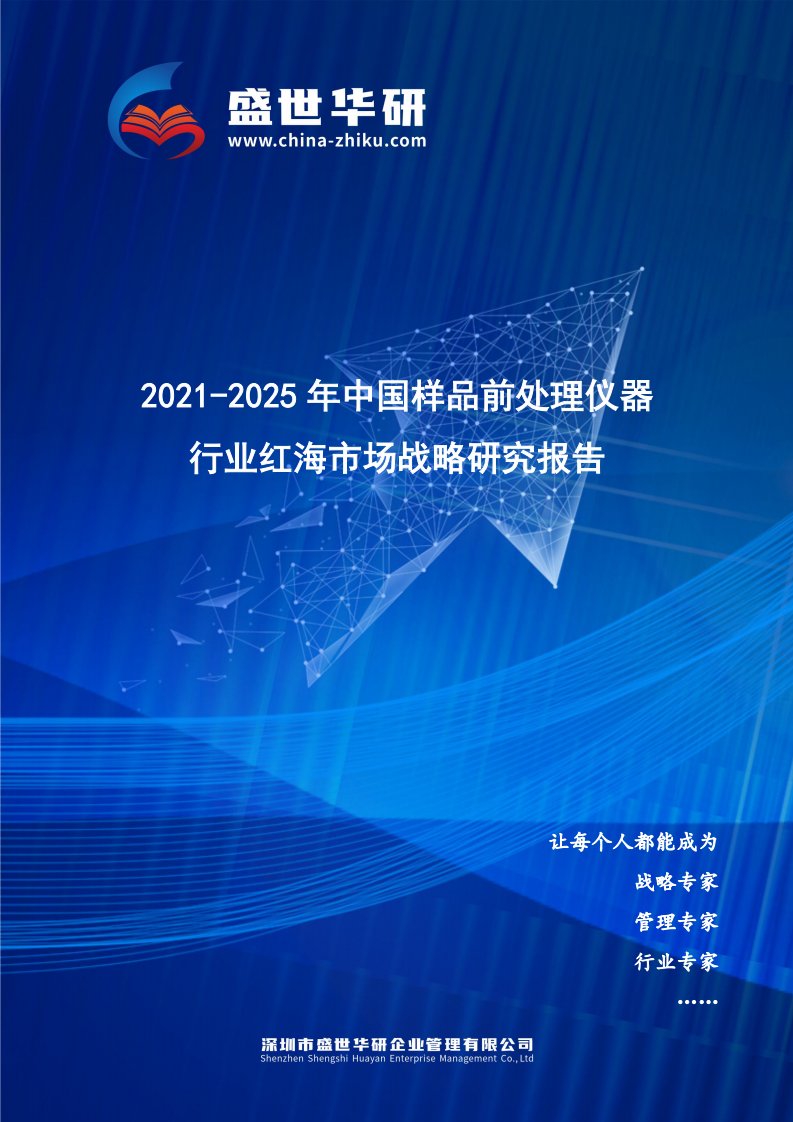 盛世华研
www.china-zhiku.com

2021-2025 年中国样品前处理仪器行业红海市场战略研究报告

让每个人都能成为
战略专家
管理专家
行业专家
……

深圳市盛世华研企业管理有限公司
Shenzhen Shengshi Huayan Enterprise Management Co.,Ltd